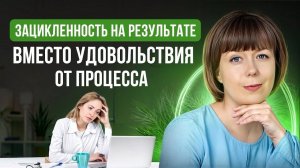 ЗАЦИКЛЕННОСТЬ НА РЕЗУЛЬТАТЕ
ВМЕСТО УДОВОЛЬСТВИЯ ОТ ПРОЦЕССА